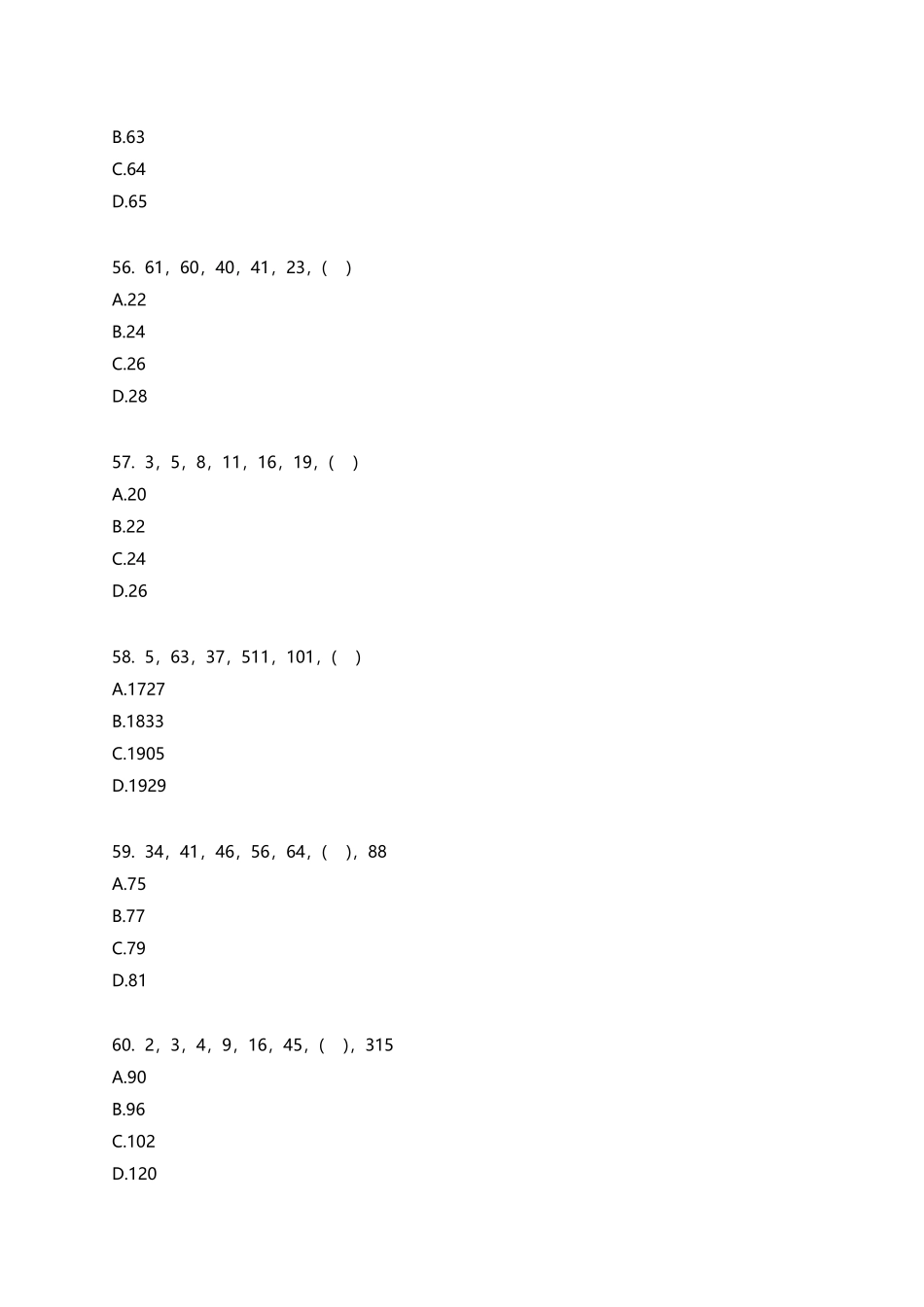 B.63
C.64
D.65

56. 61，60，40，41，23，（ ）
A.22
B.24
C.26
D.28

57. 3，5，8，11，16，19，（ ）
A.20
B.22
C.24
D.26

58. 5，63，37，511，101，（ ）
A.1727
B.1833
C.1905
D.1929

59. 34，41，46，56，64，（ ），88
A.75
B.77
C.79
D.81

60. 2，3，4，9，16，45，（ ），315
A.90
B.96
C.102
D.120